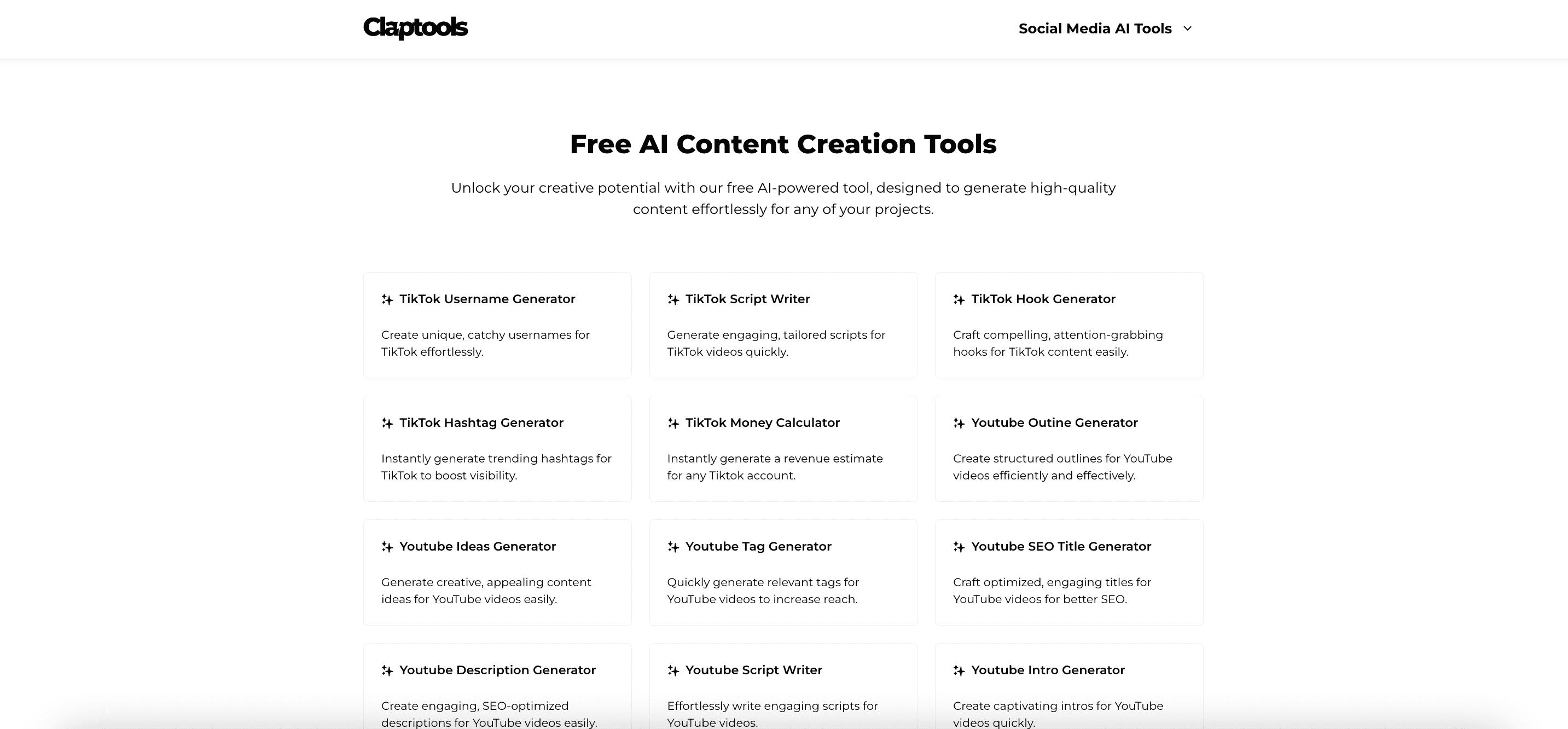 Claptools

Social Media AI Tools

Free AI Content Creation Tools

Unlock your creative potential with our free AI-powered tool, designed to generate high-quality content effortlessly for any of your projects.

TikTok Username Generator

Create unique, catchy usernames for TikTok effortlessly.

TikTok Script Writer

Generate engaging, tailored scripts for TikTok videos quickly.

TikTok Hook Generator

Craft compelling, attention-grabbing hooks for TikTok content easily.

TikTok Hashtag Generator

Instantly generate trending hashtags for TikTok to boost visibility.

TikTok Money Calculator

Instantly generate a revenue estimate for any Tiktok account.

Youtube Outine Generator

Create structured outlines for YouTube videos efficiently and effectively.

Youtube Ideas Generator

Generate creative, appealing content ideas for YouTube videos easily.

Youtube Tag Generator

Quickly generate relevant tags for YouTube videos to increase reach.

Youtube SEO Title Generator

Craft optimized, engaging titles for YouTube videos for better SEO.

Youtube Description Generator

Create engaging, SEO-optimized descriptions for YouTube videos easily.

Youtube Script Writer

Effortlessly write engaging scripts for YouTube videos.

Youtube Intro Generator

Create captivating intros for YouTube videos quickly.